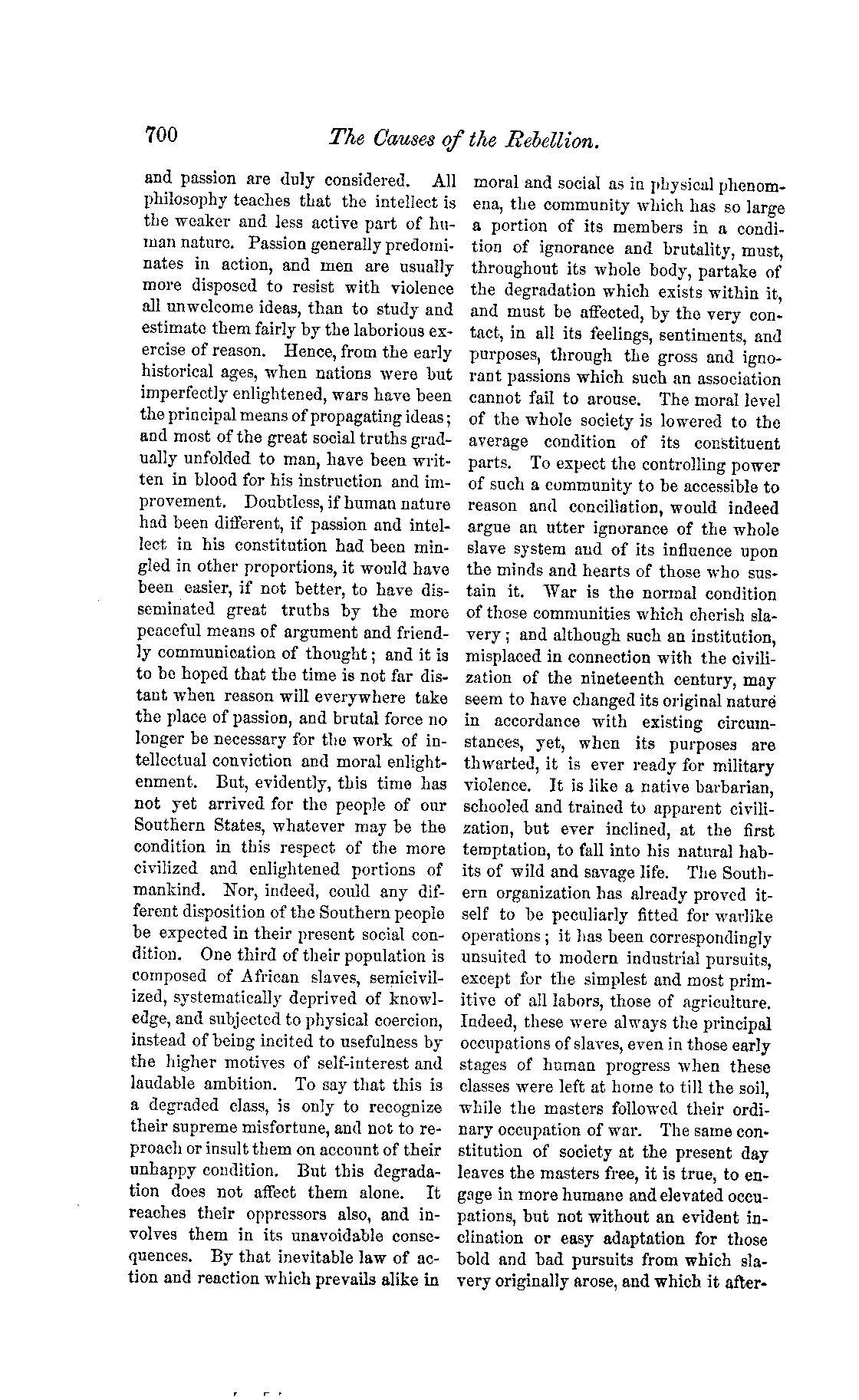 700 The Causes of the Rebellion.

and passion are duly considered. All philosophy teaches that the intellect is the weaker and less active part of human nature. Passion generally predominates in action, and men are usually more disposed to resist with violence all unwelcome ideas, than to study and estimate them fairly by the laborious exercise of reason. Hence, from the early historical ages, when nations were but imperfectly enlightened, wars have been the principal means of propagating ideas; and most of the great social truths gradually unfolded to man, have been written in blood for his instruction and improvement. Doubtless, if human nature had been different, if passion and intellect in his constitution had been mingled in other proportions, it would have been easier, if not better, to have disseminated great truths by the more peaceful means of argument and friendly communication of thought; and it is to be hoped that the time is not far distant when reason will everywhere take the place of passion, and brutal force no longer be necessary for the work of intellectual conviction and moral enlightenment. But, evidently, this time has not yet arrived for the people of our Southern States, whatever may be the condition in this respect of the more civilized and enlightened portions of mankind. Nor, indeed, could any different disposition of the Southern people be expected in their present social condition. One third of their population is composed of African slaves, semicivilized, systematically deprived of knowledge, and subjected to physical coercion, instead of being incited to usefulness by the higher motives of self-interest and laudable ambition. To say that this is a degraded class, is only to recognize their supreme misfortune, and not to reproach or insult them on account of their unhappy condition. But this degradation does not affect them alone. It reaches their oppressors also, and involves them in its unavoidable consequences. By that inevitable law of action and reaction which prevails alike in

moral and social as in physical phenomena, the community which has so large a portion of its members in a condition of ignorance and brutality, must, throughout its whole body, partake of the degradation which exists within it, and must be affected, by the very contact, in all its feelings, sentiments, and purposes, through the gross and ignorant passions which such an association cannot fail to arouse. The moral level of the whole society is lowered to the average condition of its constituent parts. To expect the controlling power of such a community to be accessible to reason and conciliation, would indeed argue an utter ignorance of the whole slave system and of its influence upon the minds and hearts of those who sustain it. War is the normal condition of those communities which cherish slavery; and although such an institution, misplaced in connection with the civilization of the nineteenth century, may seem to have changed its original nature in accordance with existing circumstances, yet, when its purposes are thwarted, it is ever ready for military violence. It is like a native barbarian, schooled and trained to apparent civilization, but ever inclined, at the first temptation, to fall into his natural habits of wild and savage life. The Southern organization has already proved itself to be peculiarly fitted for warlike operations; it has been correspondingly unsuited to modern industrial pursuits, except for the simplest and most primitive of all labors, those of agriculture. Indeed, these were always the principal occupations of slaves, even in those early stages of human progress when these classes were left at home to till the soil, while the masters followed their ordinary occupation of war. The same constitution of society at the present day leaves the masters free, it is true, to engage in more humane and elevated occupations, but not without an evident inclination or easy adaptation for those bold and bad pursuits from which slavery originally arose, and which it after-